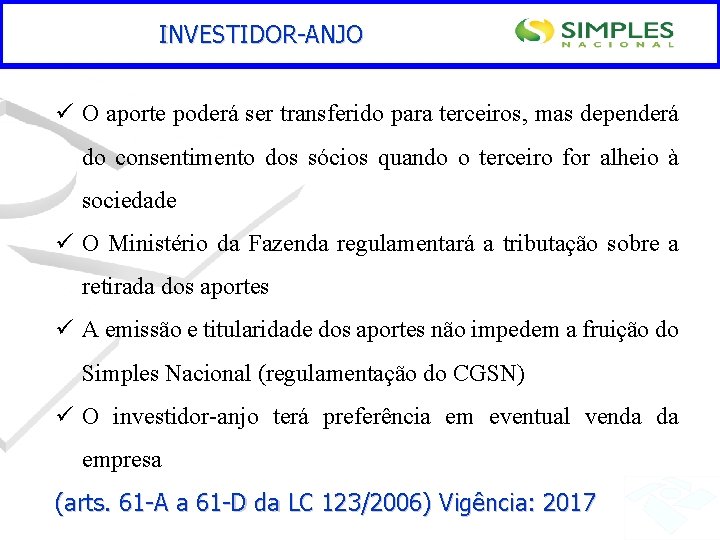 INVESTIDOR-ANJO

SIMPLES NACIONAL

✓ O aporte poderá ser transferido para terceiros, mas dependerá do consentimento dos sócios quando o terceiro for alheio à sociedade

✓ O Ministério da Fazenda regulamentará a tributação sobre a retirada dos aportes

✓ A emissão e titularidade dos aportes não impedem a fruição do Simples Nacional (regulamentação do CGSN)

✓ O investidor-anjo terá preferência em eventual venda da empresa

(arts. 61-A a 61-D da LC 123/2006) Vigência: 2017